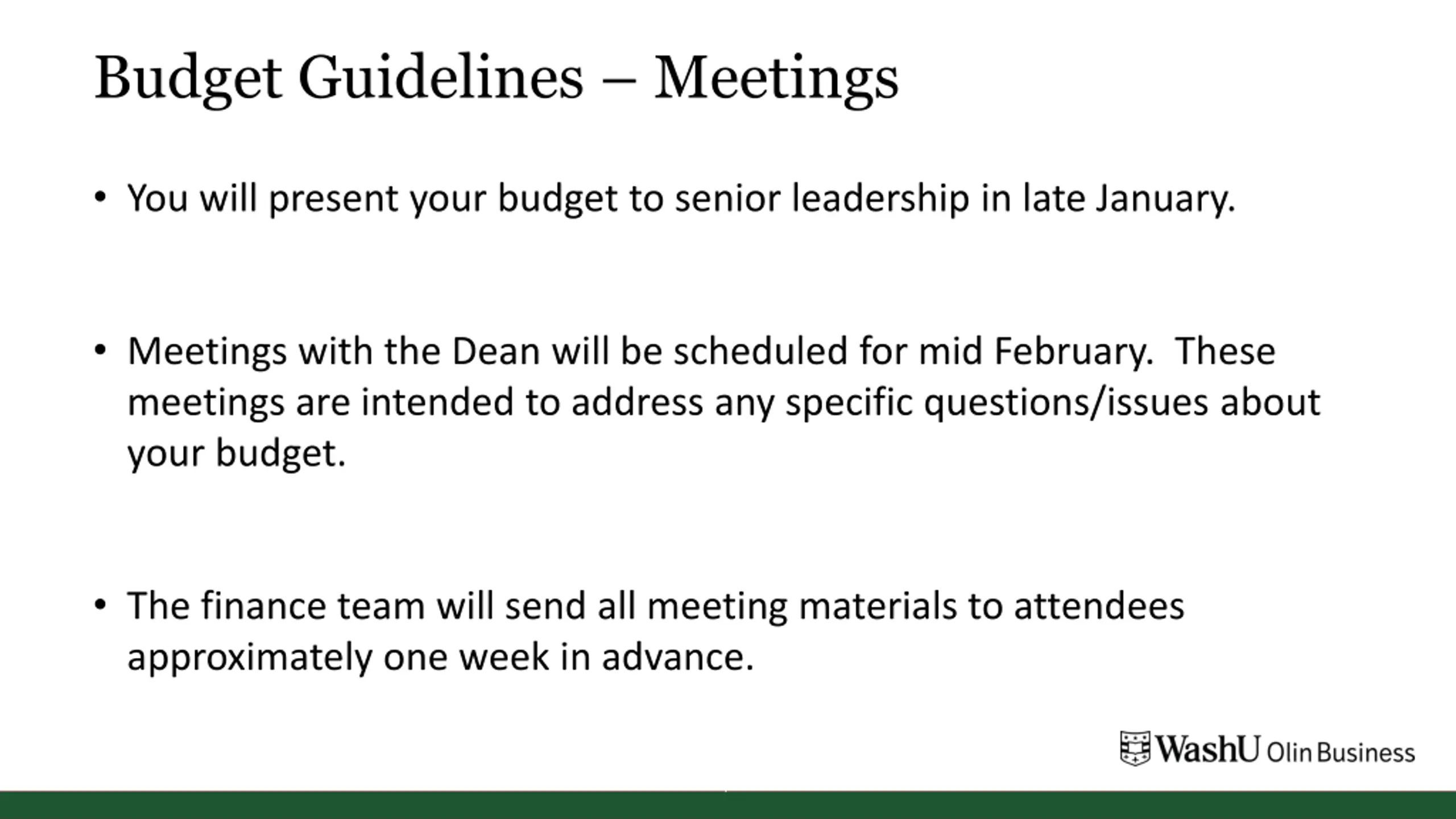 Budget Guidelines – Meetings

• You will present your budget to senior leadership in late January.

• Meetings with the Dean will be scheduled for mid February. These meetings are intended to address any specific questions/issues about your budget.

• The finance team will send all meeting materials to attendees approximately one week in advance.

WashU Olin Business